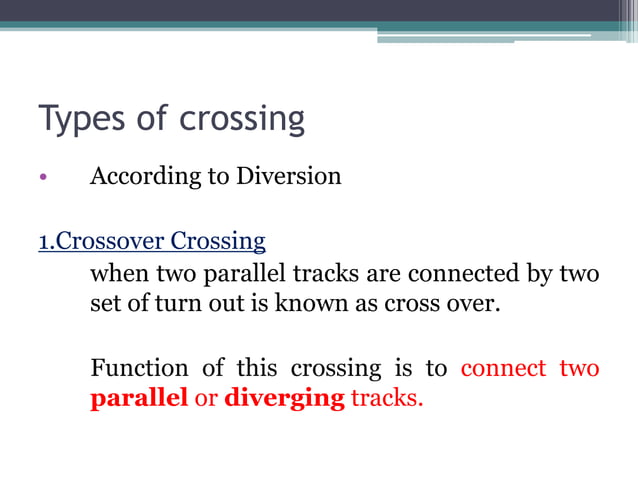 Types of crossing

• According to Diversion

1.Crossover Crossing

when two parallel tracks are connected by two set of turn out is known as cross over.

Function of this crossing is to connect two parallel or diverging tracks.